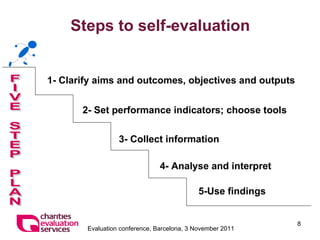 Steps to self-evaluation

FIVE STEP PLAN

1- Clarify aims and outcomes, objectives and outputs

2- Set performance indicators; choose tools

3- Collect information

4- Analyse and interpret

5-Use findings

charities evaluation services

Evaluation conference, Barcelona, 3 November 2011

8